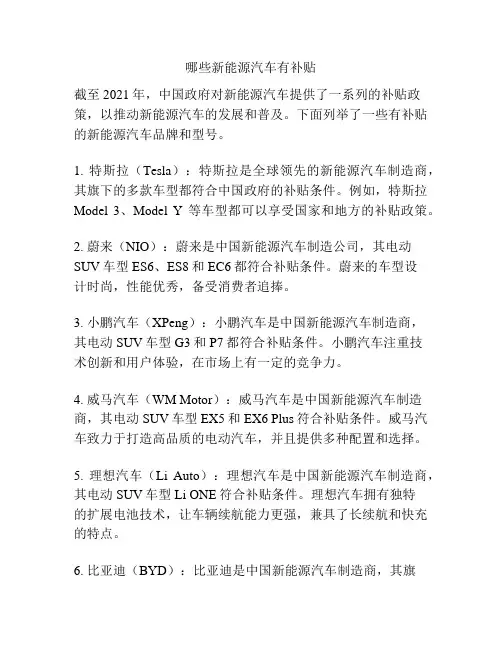 哪些新能源汽车有补贴

截至 2021 年，中国政府对新能源汽车提供了一系列的补贴政策，以推动新能源汽车的发展和普及。下面列举了一些有补贴的新能源汽车品牌和型号。

1. 特斯拉（Tesla）：特斯拉是全球领先的新能源汽车制造商，其旗下的多款车型都符合中国政府的补贴条件。例如，特斯拉 Model 3、Model Y 等车型都可以享受国家和地方的补贴政策。

2. 蔚来（NIO）：蔚来是中国新能源汽车制造公司，其电动 SUV 车型 ES6、ES8 和 EC6 都符合补贴条件。蔚来的车型设计时尚，性能优秀，备受消费者追捧。

3. 小鹏汽车（XPeng）：小鹏汽车是中国新能源汽车制造商，其电动 SUV 车型 G3 和 P7 都符合补贴条件。小鹏汽车注重技术创新和用户体验，在市场上有一定的竞争力。

4. 威马汽车（WM Motor）：威马汽车是中国新能源汽车制造商，其电动 SUV 车型 EX5 和 EX6 Plus 符合补贴条件。威马汽车致力于打造高品质的电动汽车，并且提供多种配置和选择。

5. 理想汽车（Li Auto）：理想汽车是中国新能源汽车制造商，其电动 SUV 车型 Li ONE 符合补贴条件。理想汽车拥有独特的扩展电池技术，让车辆续航能力更强，兼具了长续航和快充的特点。

6. 比亚迪（BYD）：比亚迪是中国新能源汽车制造商，其旗